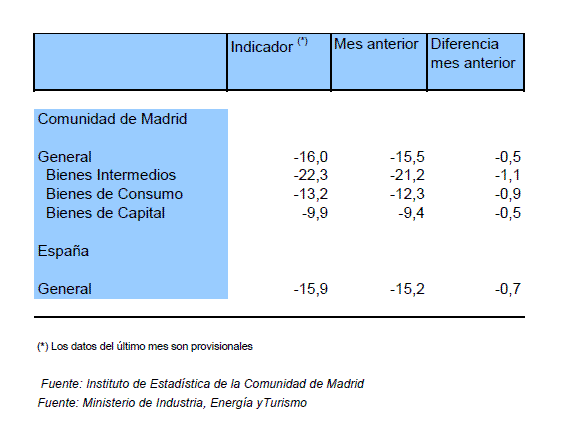 |  | Indicador $^{(*)}$ | Mes anterior | Diferencia mes anterior |
|---|---|---|---|
| Comunidad de Madrid |  |  |  |
| General | -16,0 | -15,5 | -0,5 |
| Bienes Intermedios | -22,3 | -21,2 | -1,1 |
| Bienes de Consumo | -13,2 | -12,3 | -0,9 |
| Bienes de Capital | -9,9 | -9,4 | -0,5 |
| España |  |  |  |
| General | -15,9 | -15,2 | -0,7 |

(*) Los datos del último mes son provisionales

Fuente: Instituto de Estadística de la Comunidad de Madrid
Fuente: Ministerio de Industria, Energía yTurismo